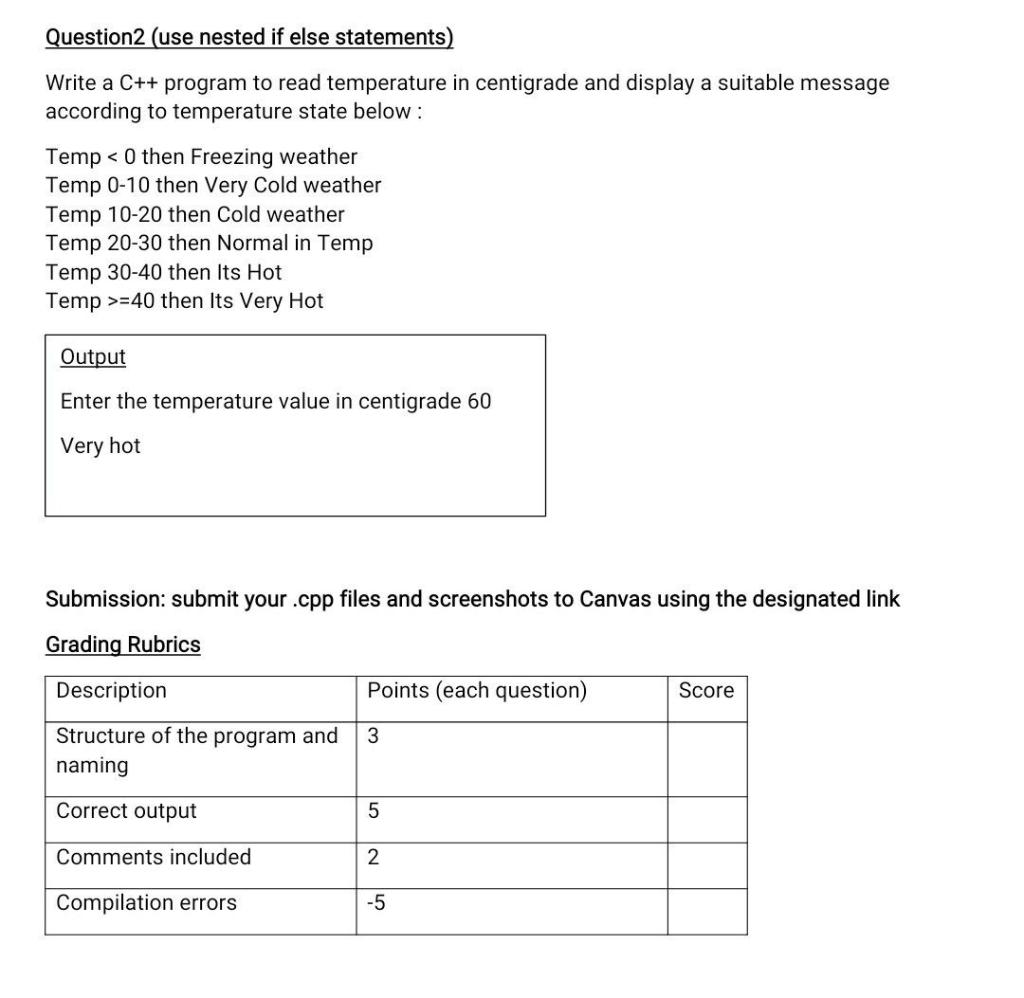 Question2 (use nested if else statements)

Write a C++ program to read temperature in centigrade and display a suitable message according to temperature state below :

Temp < 0 then Freezing weather
Temp 0-10 then Very Cold weather
Temp 10-20 then Cold weather
Temp 20-30 then Normal in Temp
Temp 30-40 then Its Hot
Temp >=40 then Its Very Hot

Output

Enter the temperature value in centigrade 60

Very hot

Submission: submit your .cpp files and screenshots to Canvas using the designated link

Grading Rubrics

| Description | Points (each question) | Score |
|---|---|---|
| Structure of the program and naming | 3 | |
| Correct output | 5 | |
| Comments included | 2 | |
| Compilation errors | -5 | |